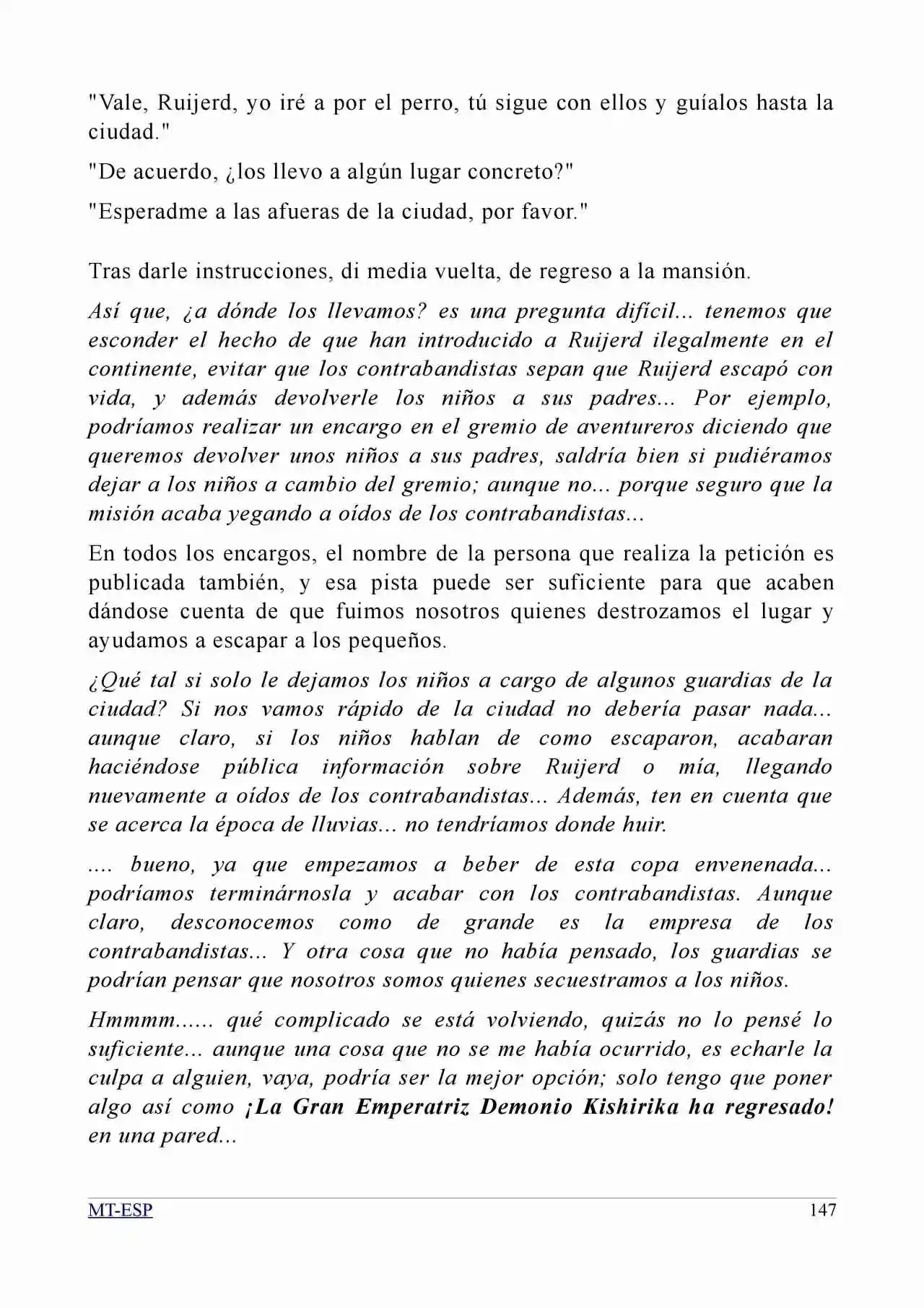 "Vale, Ruijerd, yo iré a por el perro, tú sigue con ellos y guíalos hasta la ciudad."

"De acuerdo, ¿los llevo a algún lugar concreto?"

"Esperadme a las afueras de la ciudad, por favor."

Tras darle instrucciones, di media vuelta, de regreso a la mansión.

Así que, ¿a dónde los llevamos? es una pregunta difícil... tenemos que esconder el hecho de que han introducido a Ruijerd ilegalmente en el continente, evitar que los contrabandistas sepan que Ruijerd escapó con vida, y además devolverle los niños a sus padres... Por ejemplo, podríamos realizar un encargo en el gremio de aventureros diciendo que queremos devolver unos niños a sus padres, saldría bien si pudiéramos dejar a los niños a cambio del gremio; aunque no... porque seguro que la misión acaba yegando a oídos de los contrabandistas...

En todos los encargos, el nombre de la persona que realiza la petición es publicada también, y esa pista puede ser suficiente para que acaben dándose cuenta de que fuimos nosotros quienes destrozamos el lugar y ayudamos a escapar a los pequeños.

¿Qué tal si solo le dejamos los niños a cargo de algunos guardias de la ciudad? Si nos vamos rápido de la ciudad no debería pasar nada... aunque claro, si los niños hablan de como escaparon, acabaran haciéndose pública información sobre Ruijerd o mía, llegando nuevamente a oídos de los contrabandistas... Además, ten en cuenta que se acerca la época de lluvias... no tendríamos donde huir.

.... bueno, ya que empezamos a beber de esta copa envenenada... podríamos terminárnosla y acabar con los contrabandistas. Aunque claro, desconocemos como de grande es la empresa de los contrabandistas... Y otra cosa que no había pensado, los guardias se podrían pensar que nosotros somos quienes secuestramos a los niños.

Hmmmm...... qué complicado se está volviendo, quizás no lo pensé lo suficiente... aunque una cosa que no se me había ocurrido, es echarle la culpa a alguien, vaya, podría ser la mejor opción; solo tengo que poner algo así como ¡La Gran Emperatriz Demonio Kishirika ha regresado! en una pared...

MT-ESP 147